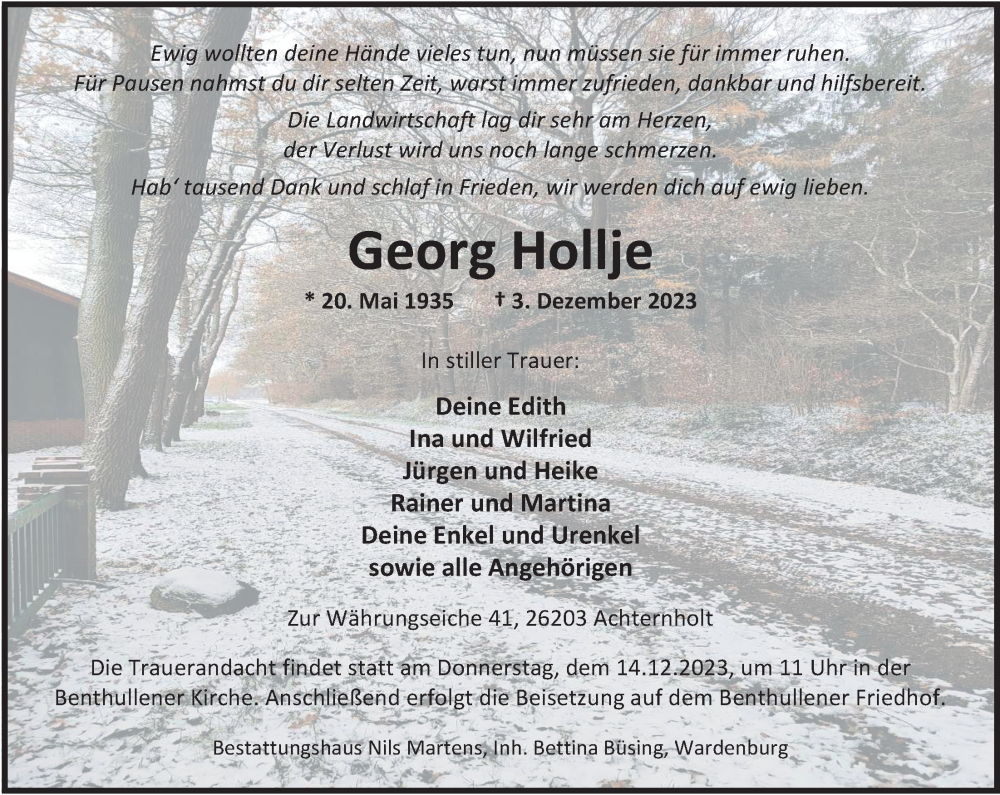 Ewig wollten deine Hände vieles tun, nun müssen sie für immer ruhen.
Für Pausen nahmst du dir selten Zeit, warst immer zufrieden, dankbar und hilfsbereit.

Die Landwirtschaft lag dir sehr am Herzen,
der Verlust wird uns noch lange schmerzen.

Hab' tausend Dank und schlaf in Frieden, wir werden dich auf ewig lieben.

Georg Hollje

* 20. Mai 1935 † 3. Dezember 2023

In stiller Trauer:

Deine Edith
Ina und Wilfried
Jürgen und Heike
Rainer und Martina
Deine Enkel und Urenkel
sowie alle Angehörigen

Zur Währungseiche 41, 26203 Achternholt

Die Trauerandacht findet statt am Donnerstag, dem 14.12.2023, um 11 Uhr in der Benthullener Kirche. Anschließend erfolgt die Beisetzung auf dem Benthullener Friedhof.

Bestattungshaus Nils Martens, Inh. Bettina Büsing, Wardenburg